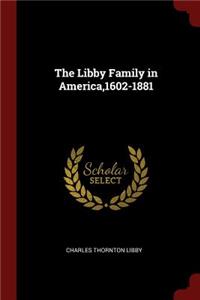 The Libby Family in America,1602-1881

Scholar SELECT

CHARLES THORNTON LIBBY